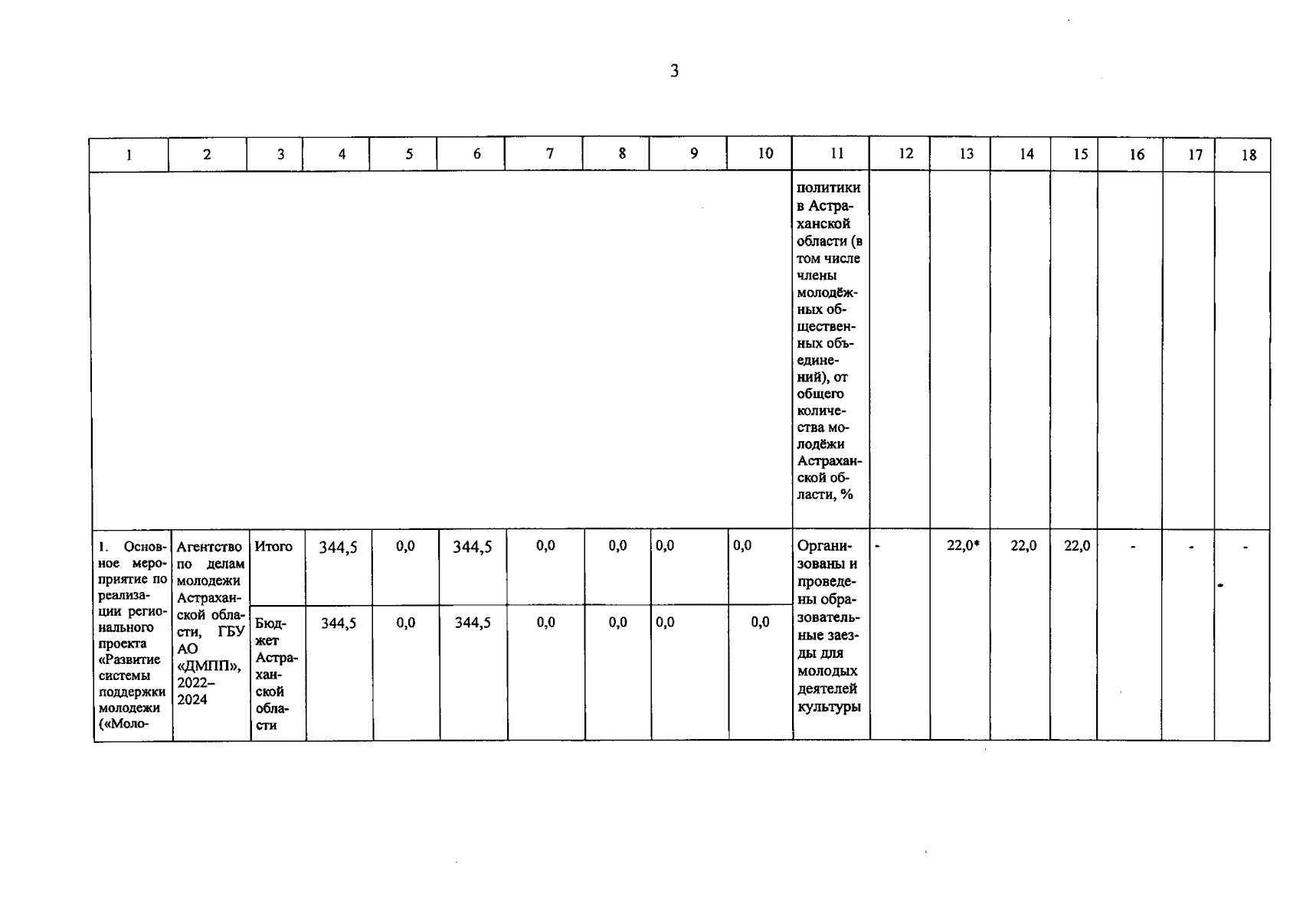 3

| 1 | 2 | 3 | 4 | 5 | 6 | 7 | 8 | 9 | 10 | 11 | 12 | 13 | 14 | 15 | 16 | 17 | 18 |
|---|---|---|---|---|---|---|---|---|---|---|---|---|---|---|---|---|---|
| | | | | | | | | | | политики в Астраханской области (в том числе члены молодёжных общественных объединений), от общего количества молодёжи Астраханской области, % | | | | | | | |
| 1. Основное мероприятие по реализации регионального проекта «Развитие системы поддержки молодежи («Моло- | Агентство по делам молодежи Астраханской области, ГБУ АО «ДМПП», 2022–2024 | Итого | 344,5 | 0,0 | 344,5 | 0,0 | 0,0 | 0,0 | 0,0 | Организованы и проведены образовательные заезды для молодых деятелей культуры | - | 22,0* | 22,0 | 22,0 | - | - | - |
| | | Бюджет Астраханской области | 344,5 | 0,0 | 344,5 | 0,0 | 0,0 | 0,0 | 0,0 | | | | | | | | |